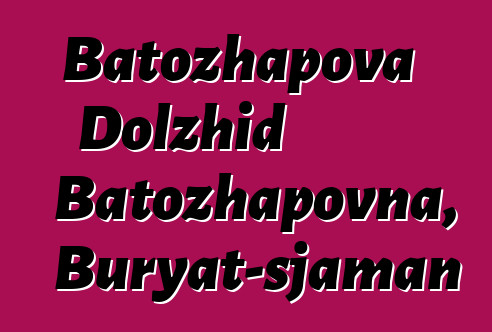 Batozhapova Dolzhid Batozhapovna, Buryat-sjaman